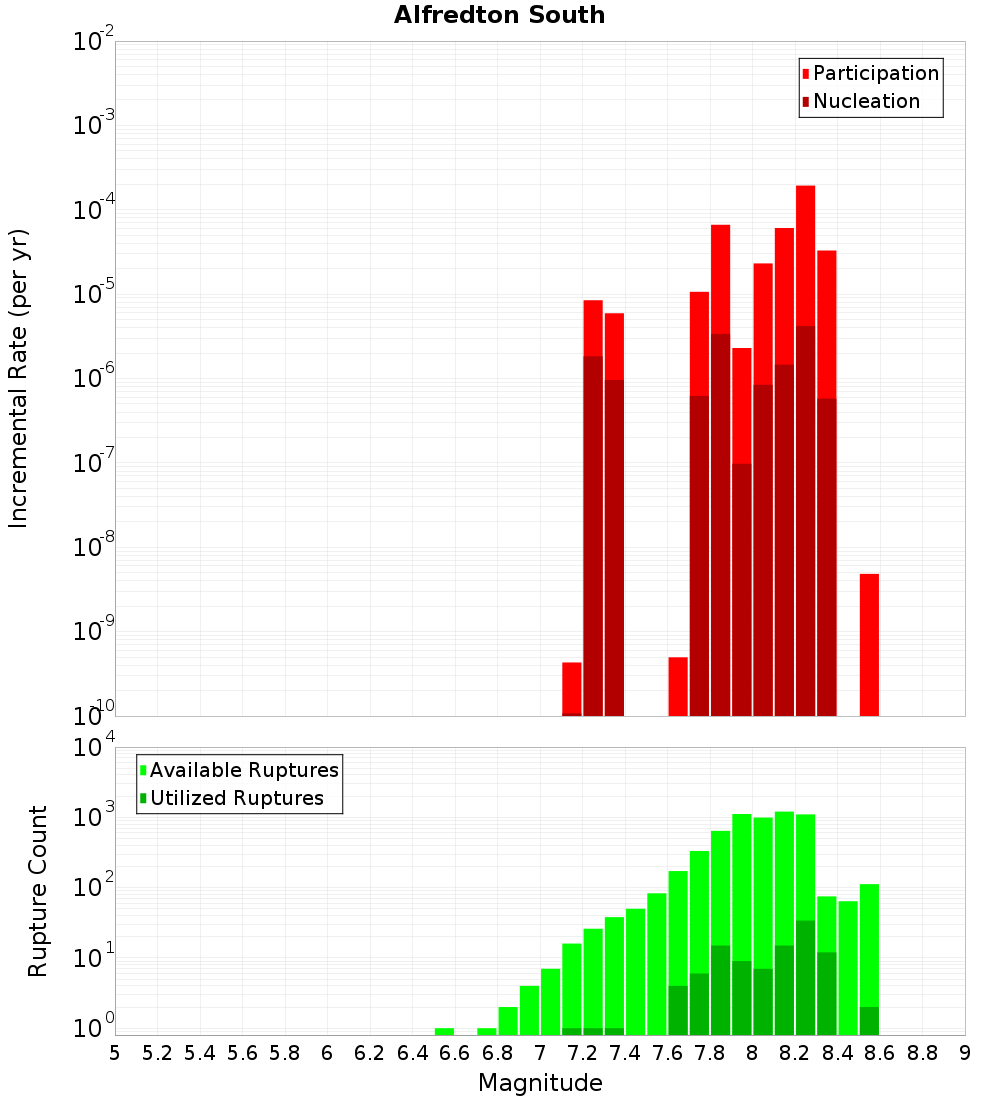 Alfredton South

Participation
Nucleation

Incremental Rate (per yr)

$10^{-2}$
$10^{-3}$
$10^{-4}$
$10^{-5}$
$10^{-6}$
$10^{-7}$
$10^{-8}$
$10^{-9}$
$10^{-10}$

Available Ruptures
Utilized Ruptures

Rupture Count

$10^{4}$
$10^{3}$
$10^{2}$
$10^{1}$
$10^{0}$

5 5.2 5.4 5.6 5.8 6 6.2 6.4 6.6 6.8 7 7.2 7.4 7.6 7.8 8 8.2 8.4 8.6 8.8 9

Magnitude